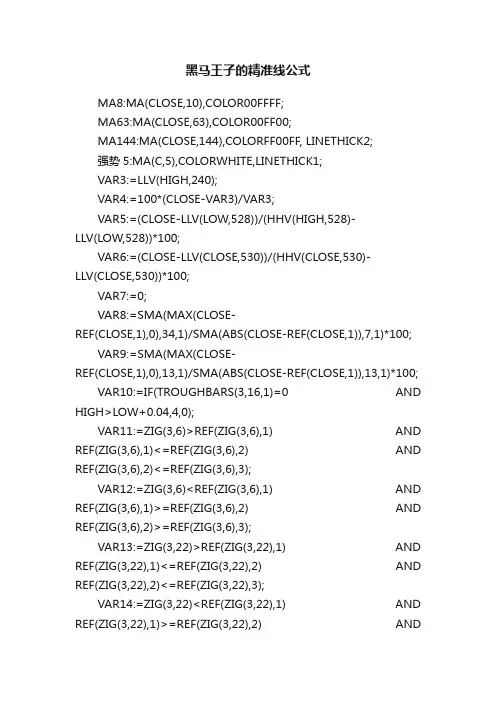 黑马王子的精准线公式

MA8:MA(CLOSE,10),COLOR00FFFF;

MA63:MA(CLOSE,63),COLOR00FF00;

MA144:MA(CLOSE,144),COLORFF00FF, LINETHICK2;

强势 5:MA(C,5),COLORWHITE,LINETHICK1;

VAR3:=LLV(HIGH,240);

VAR4:=100*(CLOSE-VAR3)/VAR3;

VAR5:=(CLOSE-LLV(LOW,528))/(HHV(HIGH,528)-LLV(LOW,528))*100;

VAR6:=(CLOSE-LLV(CLOSE,530))/(HHV(CLOSE,530)-LLV(CLOSE,530))*100;

VAR7:=0;

VAR8:=SMA(MAX(CLOSE-REF(CLOSE,1),0),34,1)/SMA(ABS(CLOSE-REF(CLOSE,1)),7,1)*100;

VAR9:=SMA(MAX(CLOSE-REF(CLOSE,1),0),13,1)/SMA(ABS(CLOSE-REF(CLOSE,1)),13,1)*100;

VAR10:=IF(TROUGHBARS(3,16,1)=0 AND HIGH>LOW+0.04,4,0);

VAR11:=ZIG(3,6)>REF(ZIG(3,6),1) AND REF(ZIG(3,6),1)<=REF(ZIG(3,6),2) AND REF(ZIG(3,6),2)<=REF(ZIG(3,6),3);

VAR12:=ZIG(3,6)<REF(ZIG(3,6),1) AND REF(ZIG(3,6),1)>=REF(ZIG(3,6),2) AND REF(ZIG(3,6),2)>=REF(ZIG(3,6),3);

VAR13:=ZIG(3,22)>REF(ZIG(3,22),1) AND REF(ZIG(3,22),1)<=REF(ZIG(3,22),2) AND REF(ZIG(3,22),2)<=REF(ZIG(3,22),3);

VAR14:=ZIG(3,22)<REF(ZIG(3,22),1) AND REF(ZIG(3,22),1)>=REF(ZIG(3,22),2) AND